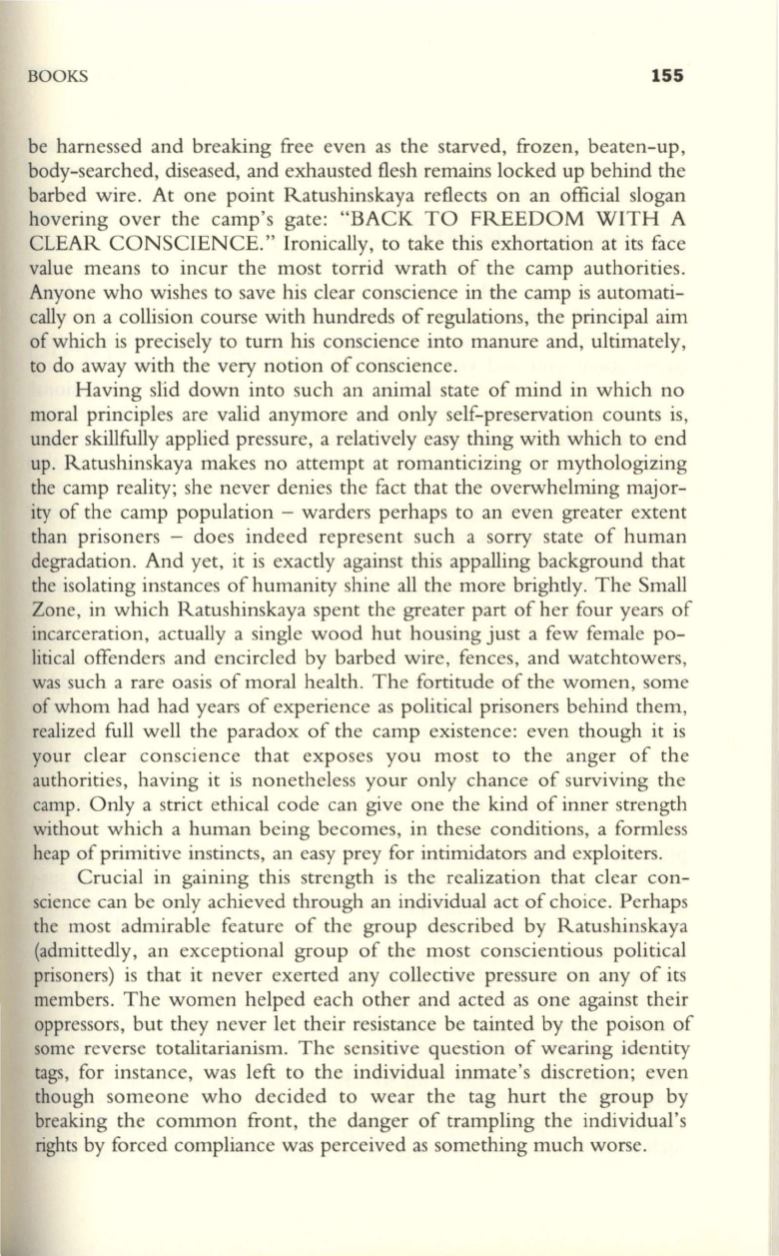 BOOKS 155

be harnessed and breaking free even as the starved, frozen, beaten-up, body-searched, diseased, and exhausted flesh remains locked up behind the barbed wire. At one point Ratushinskaya reflects on an official slogan hovering over the camp's gate: "BACK TO FREEDOM WITH A CLEAR CONSCIENCE." Ironically, to take this exhortation at its face value means to incur the most torrid wrath of the camp authorities. Anyone who wishes to save his clear conscience in the camp is automatically on a collision course with hundreds of regulations, the principal aim of which is precisely to turn his conscience into manure and, ultimately, to do away with the very notion of conscience.

Having slid down into such an animal state of mind in which no moral principles are valid anymore and only self-preservation counts is, under skillfully applied pressure, a relatively easy thing with which to end up. Ratushinskaya makes no attempt at romanticizing or mythologizing the camp reality; she never denies the fact that the overwhelming majority of the camp population – warders perhaps to an even greater extent than prisoners – does indeed represent such a sorry state of human degradation. And yet, it is exactly against this appalling background that the isolating instances of humanity shine all the more brightly. The Small Zone, in which Ratushinskaya spent the greater part of her four years of incarceration, actually a single wood hut housing just a few female political offenders and encircled by barbed wire, fences, and watchtowers, was such a rare oasis of moral health. The fortitude of the women, some of whom had had years of experience as political prisoners behind them, realized full well the paradox of the camp existence: even though it is your clear conscience that exposes you most to the anger of the authorities, having it is nonetheless your only chance of surviving the camp. Only a strict ethical code can give one the kind of inner strength without which a human being becomes, in these conditions, a formless heap of primitive instincts, an easy prey for intimidators and exploiters.

Crucial in gaining this strength is the realization that clear conscience can be only achieved through an individual act of choice. Perhaps the most admirable feature of the group described by Ratushinskaya (admittedly, an exceptional group of the most conscientious political prisoners) is that it never exerted any collective pressure on any of its members. The women helped each other and acted as one against their oppressors, but they never let their resistance be tainted by the poison of some reverse totalitarianism. The sensitive question of wearing identity tags, for instance, was left to the individual inmate's discretion; even though someone who decided to wear the tag hurt the group by breaking the common front, the danger of trampling the individual's rights by forced compliance was perceived as something much worse.